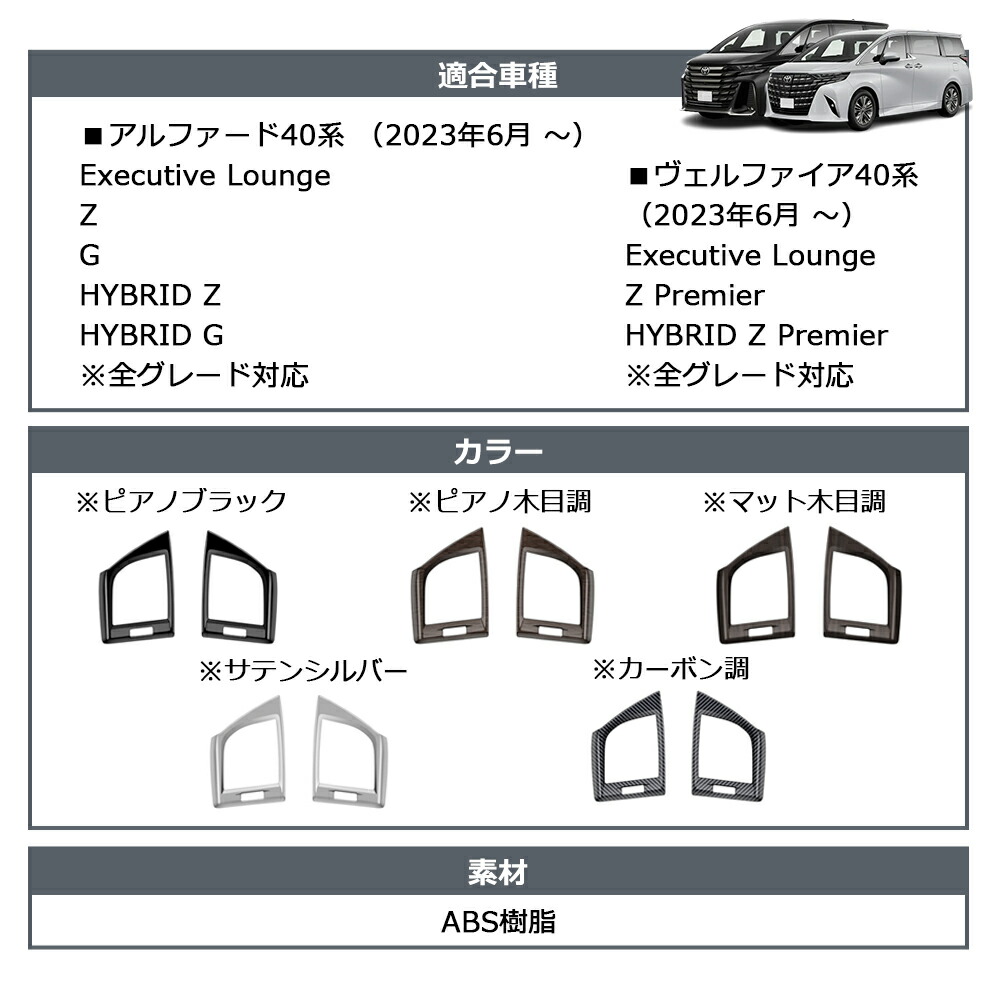 適合車種

■アルファード40系 （2023年6月 ～）
Executive Lounge
Z
G
HYBRID Z
HYBRID G
※全グレード対応

■ヴェルファイア40系
（2023年6月 ～）
Executive Lounge
Z Premier
HYBRID Z Premier
※全グレード対応

カラー

※ピアノブラック

※ピアノ木目調

※マット木目調

※サテンシルバー

※カーボン調

素材

ABS樹脂